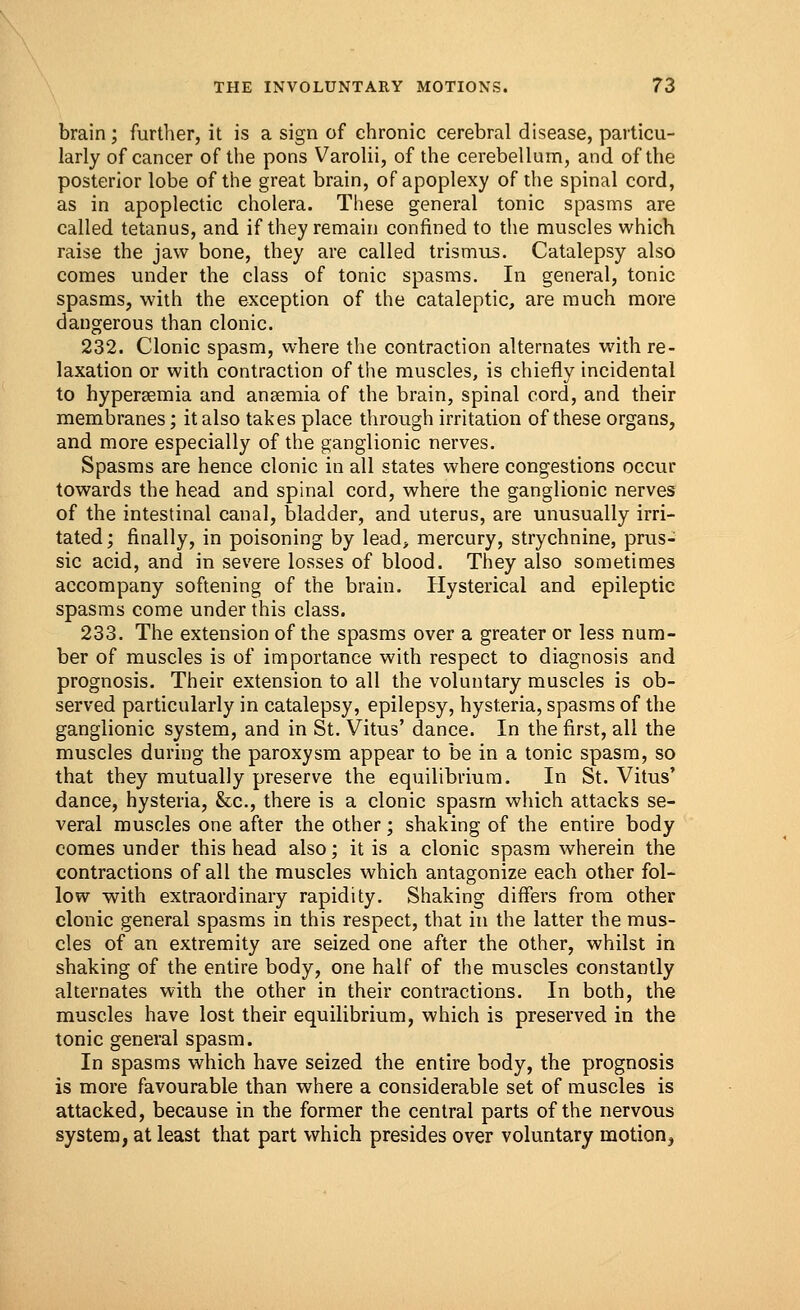 THE INVOLUNTARY MOTIONS. 73

brain; further, it is a sign of chronic cerebral disease, particularly of cancer of the pons Varolii, of the cerebellum, and of the posterior lobe of the great brain, of apoplexy of the spinal cord, as in apoplectic cholera. These general tonic spasms are called tetanus, and if they remain confined to the muscles which raise the jaw bone, they are called trismus. Catalepsy also comes under the class of tonic spasms. In general, tonic spasms, with the exception of the cataleptic, are much more dangerous than clonic.

232. Clonic spasm, where the contraction alternates with relaxation or with contraction of the muscles, is chiefly incidental to hyperæmia and anæmia of the brain, spinal cord, and their membranes; it also takes place through irritation of these organs, and more especially of the ganglionic nerves.

Spasms are hence clonic in all states where congestions occur towards the head and spinal cord, where the ganglionic nerves of the intestinal canal, bladder, and uterus, are unusually irritated; finally, in poisoning by lead, mercury, strychnine, prussic acid, and in severe losses of blood. They also sometimes accompany softening of the brain. Hysterical and epileptic spasms come under this class.

233. The extension of the spasms over a greater or less number of muscles is of importance with respect to diagnosis and prognosis. Their extension to all the voluntary muscles is observed particularly in catalepsy, epilepsy, hysteria, spasms of the ganglionic system, and in St. Vitus' dance. In the first, all the muscles during the paroxysm appear to be in a tonic spasm, so that they mutually preserve the equilibrium. In St. Vitus' dance, hysteria, &c., there is a clonic spasm which attacks several muscles one after the other; shaking of the entire body comes under this head also; it is a clonic spasm wherein the contractions of all the muscles which antagonize each other follow with extraordinary rapidity. Shaking differs from other clonic general spasms in this respect, that in the latter the muscles of an extremity are seized one after the other, whilst in shaking of the entire body, one half of the muscles constantly alternates with the other in their contractions. In both, the muscles have lost their equilibrium, which is preserved in the tonic general spasm.

In spasms which have seized the entire body, the prognosis is more favourable than where a considerable set of muscles is attacked, because in the former the central parts of the nervous system, at least that part which presides over voluntary motion,